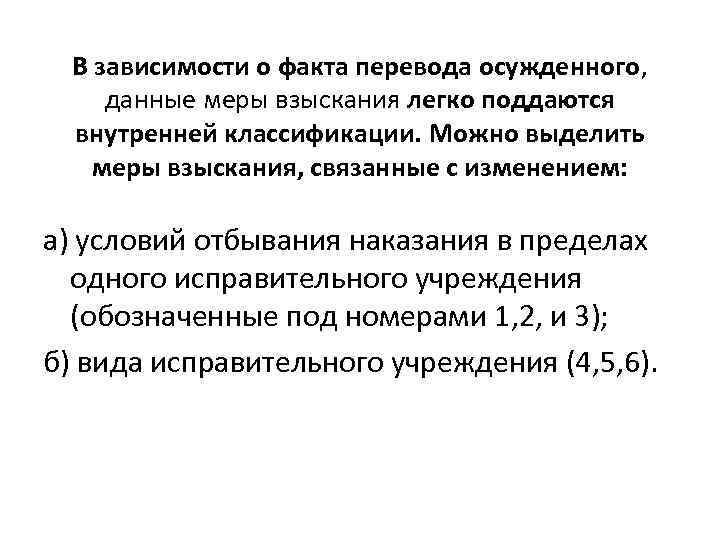 В зависимости о факта перевода осужденного, данные меры взыскания легко поддаются внутренней классификации. Можно выделить меры взыскания, связанные с изменением:

а) условий отбывания наказания в пределах одного исправительного учреждения (обозначенные под номерами 1,2, и 3);

б) вида исправительного учреждения (4,5,6).